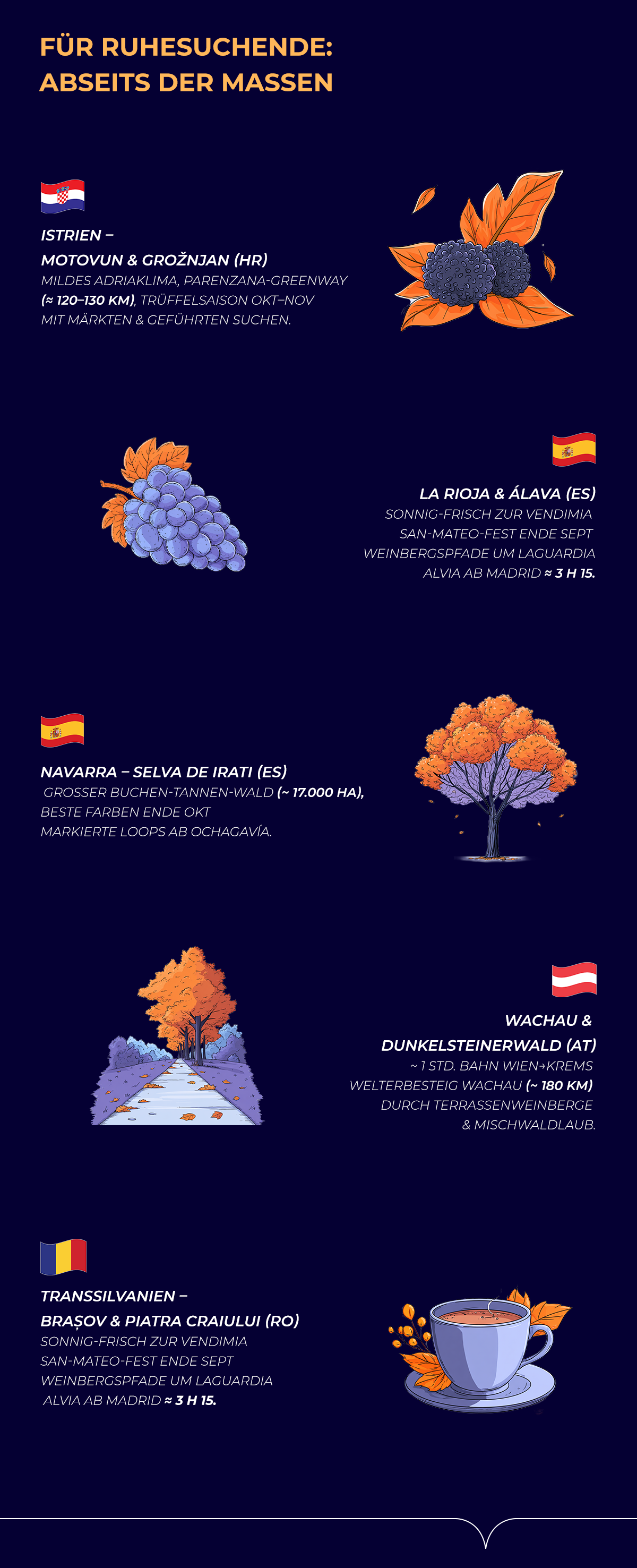 FÜR RUHESUCHENDE:
ABSEITS DER MASSEN

ISTRIEN –
MOTOVUN & GROŽNJAN (HR)
MILDES ADRIAKLIMA, PARENZANA-GREENWAY (≈ 120–130 KM), TRÜFFELSAISON OKT–NOV MIT MÄRKTEN & GEFÜHRTEN SUCHEN.

LA RIOJA & ÁLAVA (ES)
SONNIG-FRISCH ZUR VENDIMIA
SAN-MATEO-FEST ENDE SEPT
WEINBERGSPFADE UM LAGUARDIA
ALVIA AB MADRID ≈ 3 H 15.

NAVARRA – SELVA DE IRATI (ES)
GROSSER BUCHEN-TANNEN-WALD (~ 17.000 HA),
BESTE FARBEN ENDE OKT
MARKIERTE LOOPS AB OCHAGAVÍA.

WACHAU &
DUNKELSTEINERWALD (AT)
~ 1 STD. BAHN WIEN→KREMS
WELTERBESTEIG WACHAU (~ 180 KM)
DURCH TERRASSENWEINBERGE
& MISCHWALDLAUB.

TRANSSILVANIEN –
BRAȘOV & PIATRA CRAIULUI (RO)
SONNIG-FRISCH ZUR VENDIMIA
SAN-MATEO-FEST ENDE SEPT
WEINBERGSPFADE UM LAGUARDIA
ALVIA AB MADRID ≈ 3 H 15.